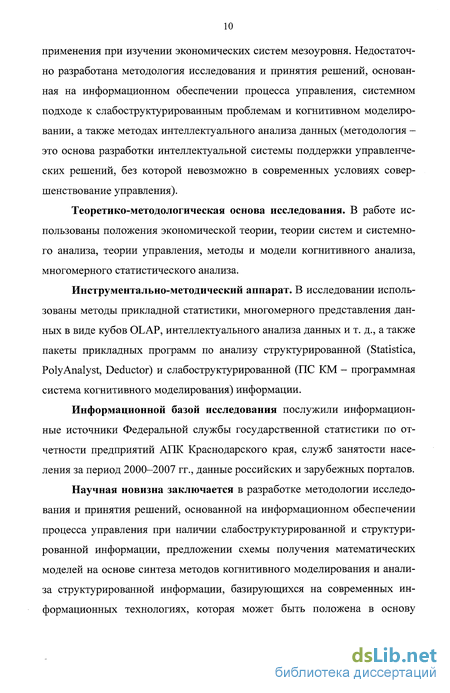 10

применения при изучении экономических систем мезоуровня. Недостаточно разработана методология исследования и принятия решений, основанная на информационном обеспечении процесса управления, системном подходе к слабоструктурированным проблемам и когнитивном моделировании, а также методах интеллектуального анализа данных (методология – это основа разработки интеллектуальной системы поддержки управленческих решений, без которой невозможно в современных условиях совершенствование управления).

Теоретико-методологическая основа исследования. В работе использованы положения экономической теории, теории систем и системного анализа, теории управления, методы и модели когнитивного анализа, многомерного статистического анализа.

Инструментально-методический аппарат. В исследовании использованы методы прикладной статистики, многомерного представления данных в виде кубов OLAP, интеллектуального анализа данных и т. д., а также пакеты прикладных программ по анализу структурированной (Statistica, PolyAnalyst, Deductor) и слабоструктурированной (ПС КМ – программная система когнитивного моделирования) информации.

Информационной базой исследования послужили информационные источники Федеральной службы государственной статистики по отчетности предприятий АПК Краснодарского края, служб занятости населения за период 2000–2007 гг., данные российских и зарубежных порталов.

Научная новизна заключается в разработке методологии исследования и принятия решений, основанной на информационном обеспечении процесса управления при наличии слабоструктурированной и структурированной информации, предложении схемы получения математических моделей на основе синтеза методов когнитивного моделирования и анализа структурированной информации, базирующихся на современных информационных технологиях, которая может быть положена в основу

dsLib.net
библиотека диссертаций